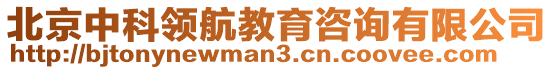 北京中科领航教育咨询有限公司
http://bjtonynewman3.cn.coovee.com